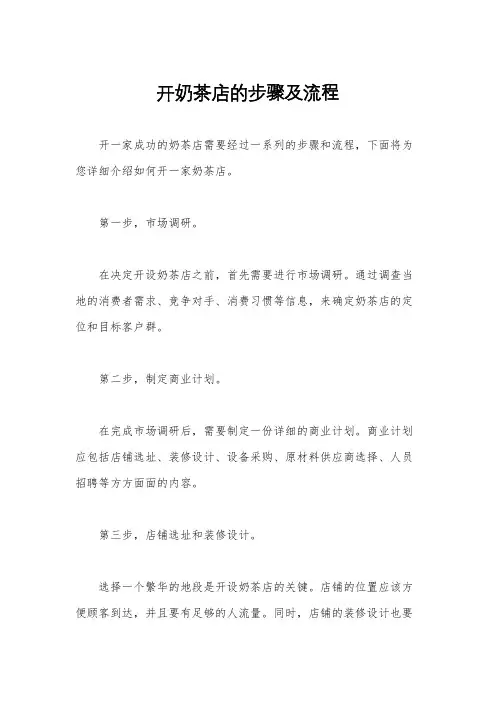 开奶茶店的步骤及流程

开一家成功的奶茶店需要经过一系列的步骤和流程，下面将为您详细介绍如何开一家奶茶店。

第一步，市场调研。

在决定开设奶茶店之前，首先需要进行市场调研。通过调查当地的消费者需求、竞争对手、消费习惯等信息，来确定奶茶店的定位和目标客户群。

第二步，制定商业计划。

在完成市场调研后，需要制定一份详细的商业计划。商业计划应包括店铺选址、装修设计、设备采购、原材料供应商选择、人员招聘等方方面面的内容。

第三步，店铺选址和装修设计。

选择一个繁华的地段是开设奶茶店的关键。店铺的位置应该方便顾客到达，并且要有足够的人流量。同时，店铺的装修设计也要